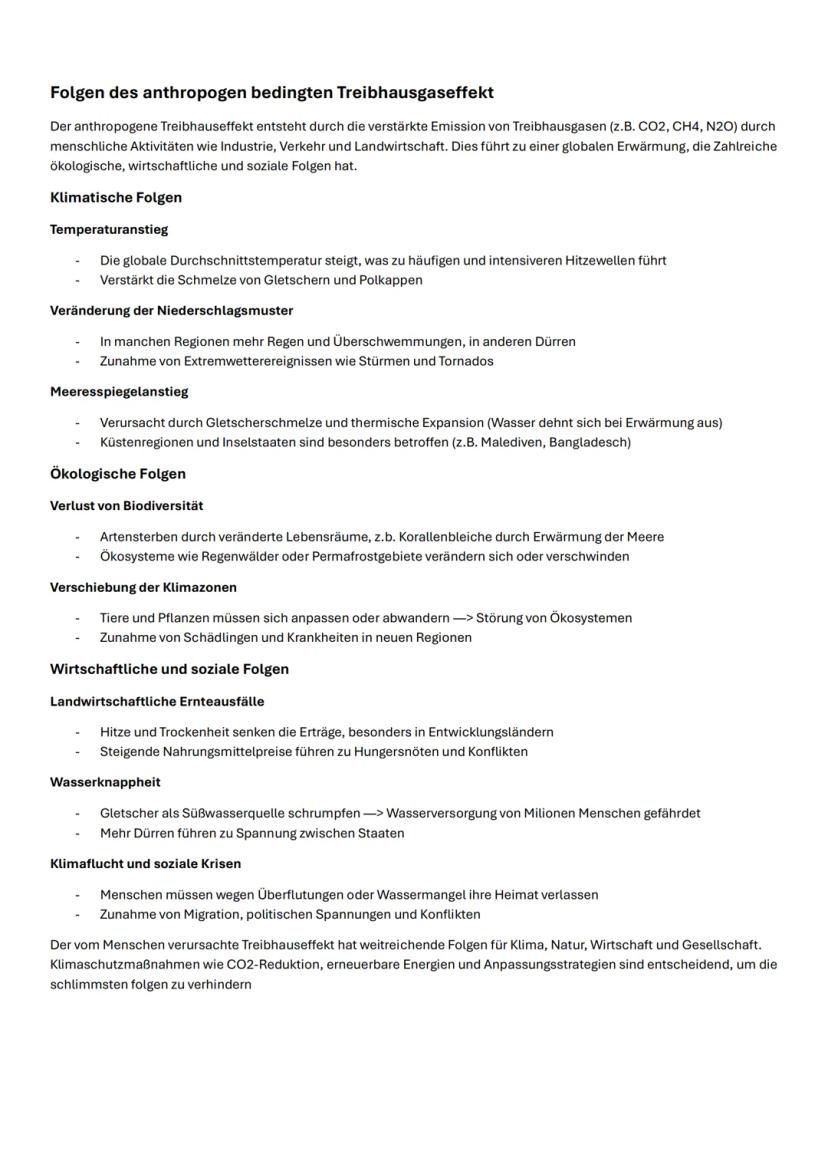 Folgen des anthropogen bedingten Treibhausgaseffekt

Der anthropogene Treibhauseffekt entsteht durch die verstärkte Emission von Treibhausgasen (z.B. CO2, CH4, N2O) durch menschliche Aktivitäten wie Industrie, Verkehr und Landwirtschaft. Dies führt zu einer globalen Erwärmung, die Zahlreiche ökologische, wirtschaftliche und soziale Folgen hat.

Klimatische Folgen

Temperaturanstieg

- Die globale Durchschnittstemperatur steigt, was zu häufigen und intensiveren Hitzewellen führt
- Verstärkt die Schmelze von Gletschern und Polkappen

Veränderung der Niederschlagsmuster

- In manchen Regionen mehr Regen und Überschwemmungen, in anderen Dürren
- Zunahme von Extremwetterereignissen wie Stürmen und Tornados

Meeresspiegelanstieg

- Verursacht durch Gletscherschmelze und thermische Expansion (Wasser dehnt sich bei Erwärmung aus)
- Küstenregionen und Inselstaaten sind besonders betroffen (z.B. Malediven, Bangladesch)

Ökologische Folgen

Verlust von Biodiversität

- Artensterben durch veränderte Lebensräume, z.b. Korallenbleiche durch Erwärmung der Meere
- Ökosysteme wie Regenwälder oder Permafrostgebiete verändern sich oder verschwinden

Verschiebung der Klimazonen

- Tiere und Pflanzen müssen sich anpassen oder abwandern —> Störung von Ökosystemen
- Zunahme von Schädlingen und Krankheiten in neuen Regionen

Wirtschaftliche und soziale Folgen

Landwirtschaftliche Ernteausfälle

- Hitze und Trockenheit senken die Erträge, besonders in Entwicklungsländern
- Steigende Nahrungsmittelpreise führen zu Hungersnöten und Konflikten

Wasserknappheit

- Gletscher als Süßwasserquelle schrumpfen —> Wasserversorgung von Milionen Menschen gefährdet
- Mehr Dürren führen zu Spannung zwischen Staaten

Klimaflucht und soziale Krisen

- Menschen müssen wegen Überflutungen oder Wassermangel ihre Heimat verlassen
- Zunahme von Migration, politischen Spannungen und Konflikten

Der vom Menschen verursachte Treibhauseffekt hat weitreichende Folgen für Klima, Natur, Wirtschaft und Gesellschaft. Klimaschutzmaßnahmen wie CO2-Reduktion, erneuerbare Energien und Anpassungsstrategien sind entscheidend, um die schlimmsten folgen zu verhindern